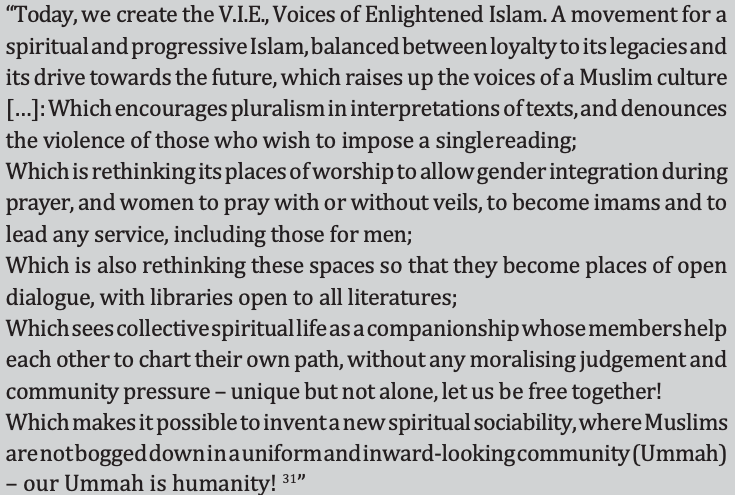 "Today, we create the V.I.E., Voices of Enlightened Islam. A movement for a spiritual and progressive Islam, balanced between loyalty to its legacies and its drive towards the future, which raises up the voices of a Muslim culture [...]: Which encourages pluralism in interpretations of texts, and denounces the violence of those who wish to impose a single reading;

Which is rethinking its places of worship to allow gender integration during prayer, and women to pray with or without veils, to become imams and to lead any service, including those for men;

Which is also rethinking these spaces so that they become places of open dialogue, with libraries open to all literatures;

Which sees collective spiritual life as a companionship whose members help each other to chart their own path, without any moralising judgement and community pressure – unique but not alone, let us be free together!

Which makes it possible to invent a new spiritual sociability, where Muslims are not bogged down in a uniform and inward-looking community (Ummah) – our Ummah is humanity! $^{31}$"